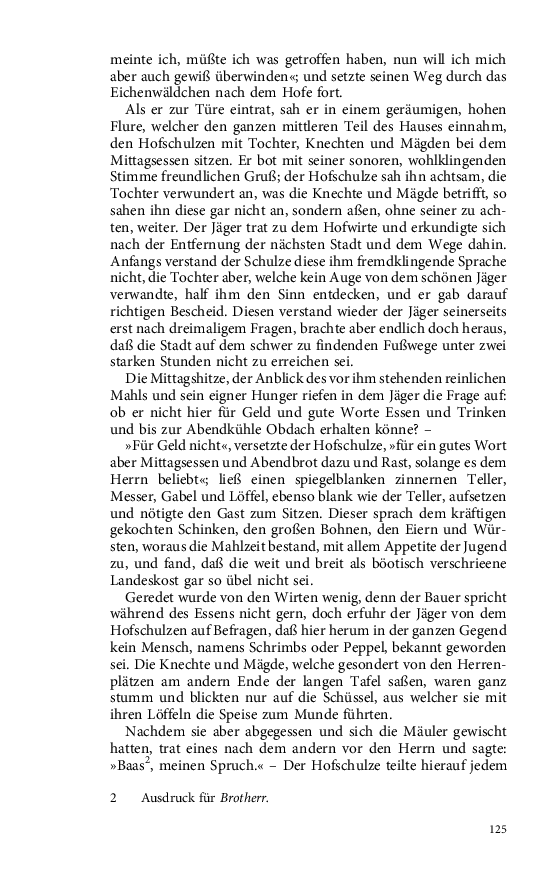 meinte ich, müßte ich was getroffen haben, nun will ich mich aber auch gewiß überwinden«; und setzte seinen Weg durch das Eichenwäldchen nach dem Hofe fort.

Als er zur Türe eintrat, sah er in einem geräumigen, hohen Flure, welcher den ganzen mittleren Teil des Hauses einnahm, den Hofschulzen mit Tochter, Knechten und Mägden bei dem Mittagsessen sitzen. Er bot mit seiner sonoren, wohlklingenden Stimme freundlichen Gruß; der Hofschulze sah ihn achtsam, die Tochter verwundert an, was die Knechte und Mägde betrifft, so sahen ihn diese gar nicht an, sondern aßen, ohne seiner zu achten, weiter. Der Jäger trat zu dem Hofwirte und erkundigte sich nach der Entfernung der nächsten Stadt und dem Wege dahin. Anfangs verstand der Schulze diese ihm fremdklingende Sprache nicht, die Tochter aber, welche kein Auge von dem schönen Jäger verwandte, half ihm den Sinn entdecken, und er gab darauf richtigen Bescheid. Diesen verstand wieder der Jäger seinerseits erst nach dreimaligem Fragen, brachte aber endlich doch heraus, daß die Stadt auf dem schwer zu findenden Fußwege unter zwei starken Stunden nicht zu erreichen sei.

Die Mittagshitze, der Anblick des vor ihm stehenden reinlichen Mahls und sein eigner Hunger riefen in dem Jäger die Frage auf: ob er nicht hier für Geld und gute Worte Essen und Trinken und bis zur Abendkühle Obdach erhalten könne? –

»Für Geld nicht«, versetzte der Hofschulze, »für ein gutes Wort aber Mittagsessen und Abendbrot dazu und Rast, solange es dem Herrn beliebt«; ließ einen spiegelblanken zinnernen Teller, Messer, Gabel und Löffel, ebenso blank wie der Teller, aufsetzen und nötigte den Gast zum Sitzen. Dieser sprach dem kräftigen gekochten Schinken, den großen Bohnen, den Eiern und Würsten, woraus die Mahlzeit bestand, mit allem Appetite der Jugend zu, und fand, daß die weit und breit als böotisch verschrieene Landeskost gar so übel nicht sei.

Geredet wurde von den Wirten wenig, denn der Bauer spricht während des Essens nicht gern, doch erfuhr der Jäger von dem Hofschulzen auf Befragen, daß hier herum in der ganzen Gegend kein Mensch, namens Schrimbs oder Peppel, bekannt geworden sei. Die Knechte und Mägde, welche gesondert von den Herrenplätzen am andern Ende der langen Tafel saßen, waren ganz stumm und blickten nur auf die Schüssel, aus welcher sie mit ihren Löffeln die Speise zum Munde führten.

Nachdem sie aber abgegessen und sich die Mäuler gewischt hatten, trat eines nach dem andern vor den Herrn und sagte: »Baas$^2$, meinen Spruch.« – Der Hofschulze teilte hierauf jedem

2 Ausdruck für Brotherr.

125